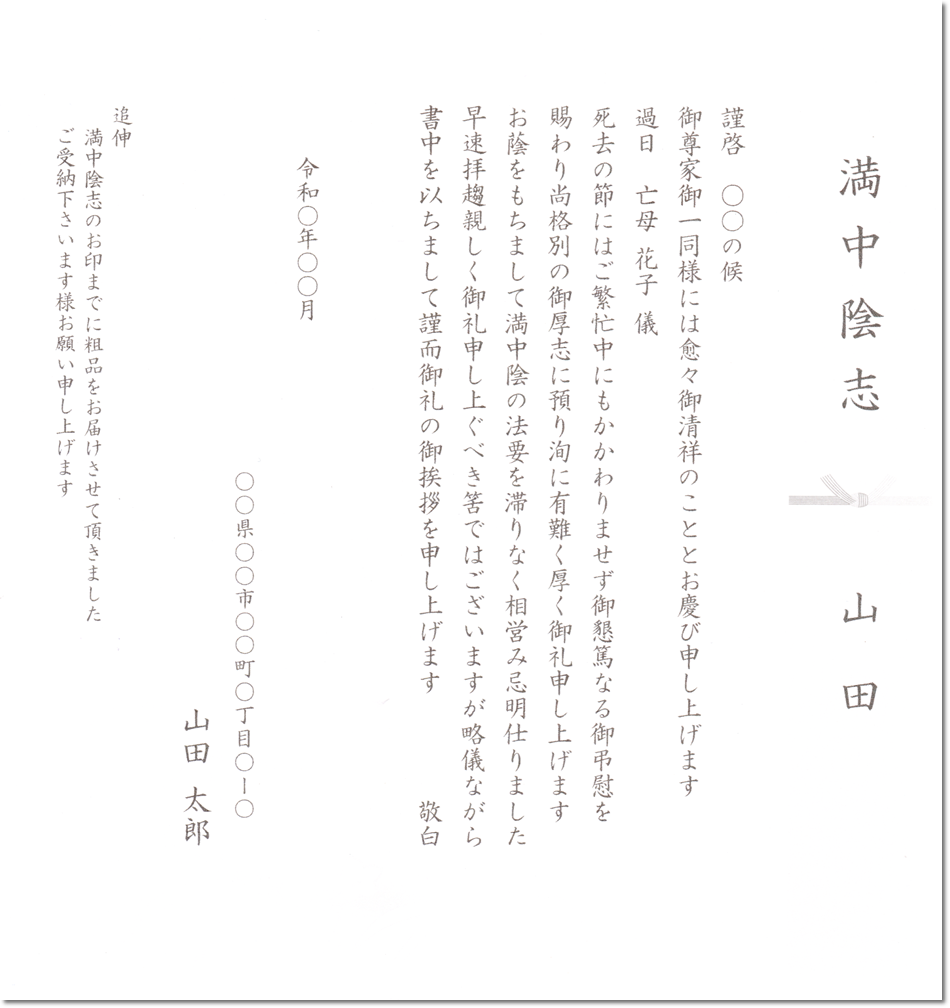 満中陰志

山田

謹啓　〇〇の候
御尊家御一同様には愈々御清祥のこととお慶び申し上げます
過日　亡母 花子 儀
死去の節にはご繁忙中にもかかわりませず御懇篤なる御弔慰を
賜わり尚格別の御厚志に預り洵に有難く厚く御礼申し上げます
お蔭をもちまして満中陰の法要を滞りなく相営み忌明仕りました
早速拝趨親しく御礼申し上ぐべき筈ではございますが略儀ながら
書中を以ちまして謹而御礼の御挨拶を申し上げます
敬白

令和〇年〇〇月

〇〇県〇〇市〇〇町〇丁目〇ー〇
山田 太郎

追伸
満中陰志のお印までに粗品をお届けさせて頂きました
ご受納下さいます様お願い申し上げます